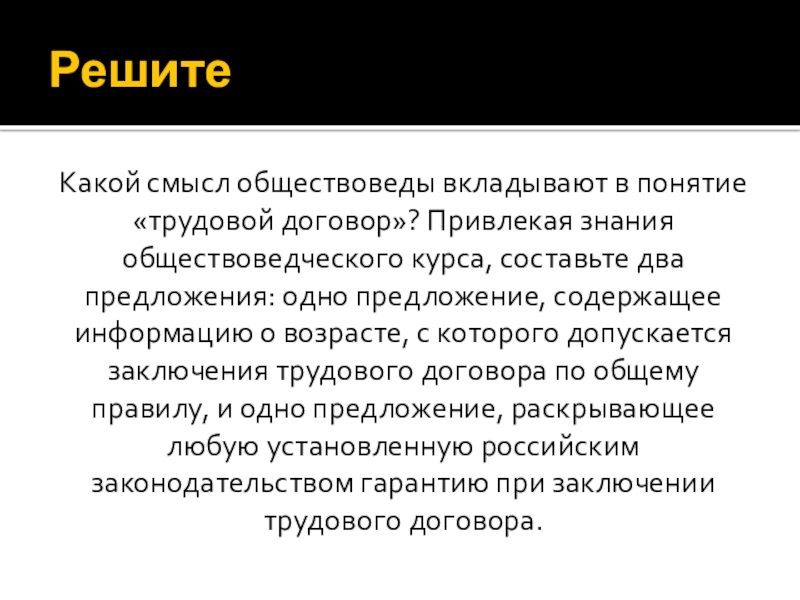 Решите

Какой смысл обществоведы вкладывают в понятие «трудовой договор»? Привлекая знания обществоведческого курса, составьте два предложения: одно предложение, содержащее информацию о возрасте, с которого допускается заключения трудового договора по общему правилу, и одно предложение, раскрывающее любую установленную российским законодательством гарантию при заключении трудового договора.